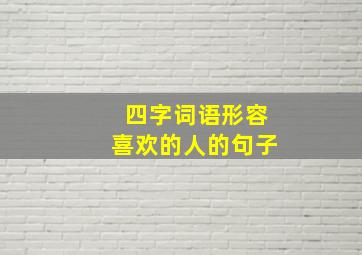 四字词语形容
喜欢的人的句子